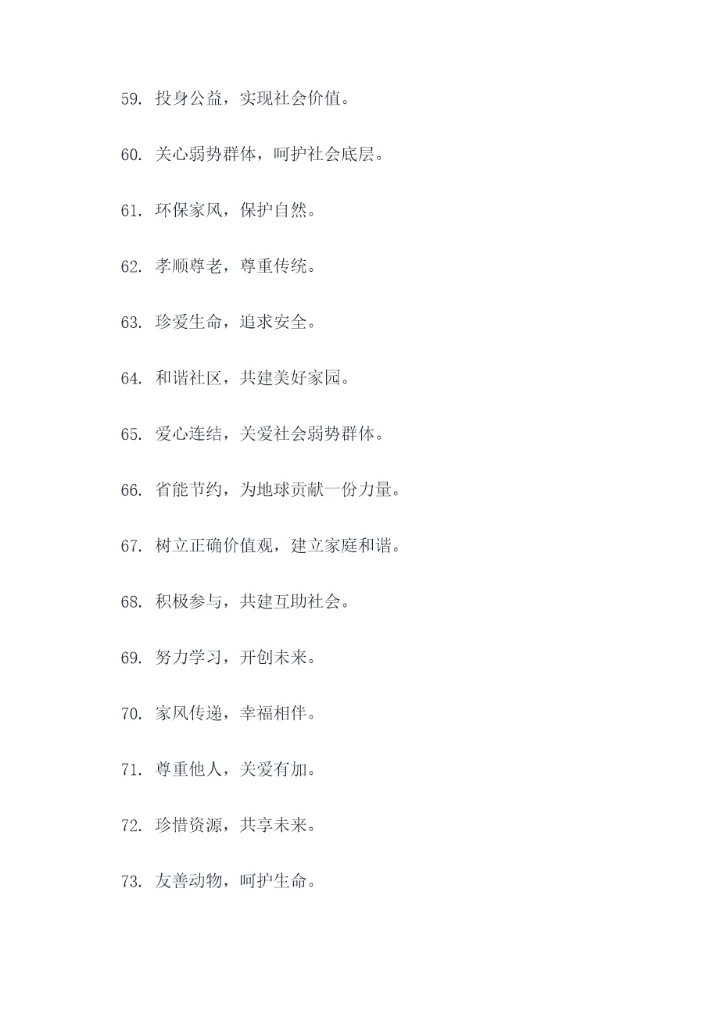 59. 投身公益，实现社会价值。

60. 关心弱势群体，呵护社会底层。

61. 环保家风，保护自然。

62. 孝顺尊老，尊重传统。

63. 珍爱生命，追求安全。

64. 和谐社区，共建美好家园。

65. 爱心连结，关爱社会弱势群体。

66. 省能节约，为地球贡献一份力量。

67. 树立正确价值观，建立家庭和谐。

68. 积极参与，共建互助社会。

69. 努力学习，开创未来。

70. 家风传递，幸福相伴。

71. 尊重他人，关爱有加。

72. 珍惜资源，共享未来。

73. 友善动物，呵护生命。